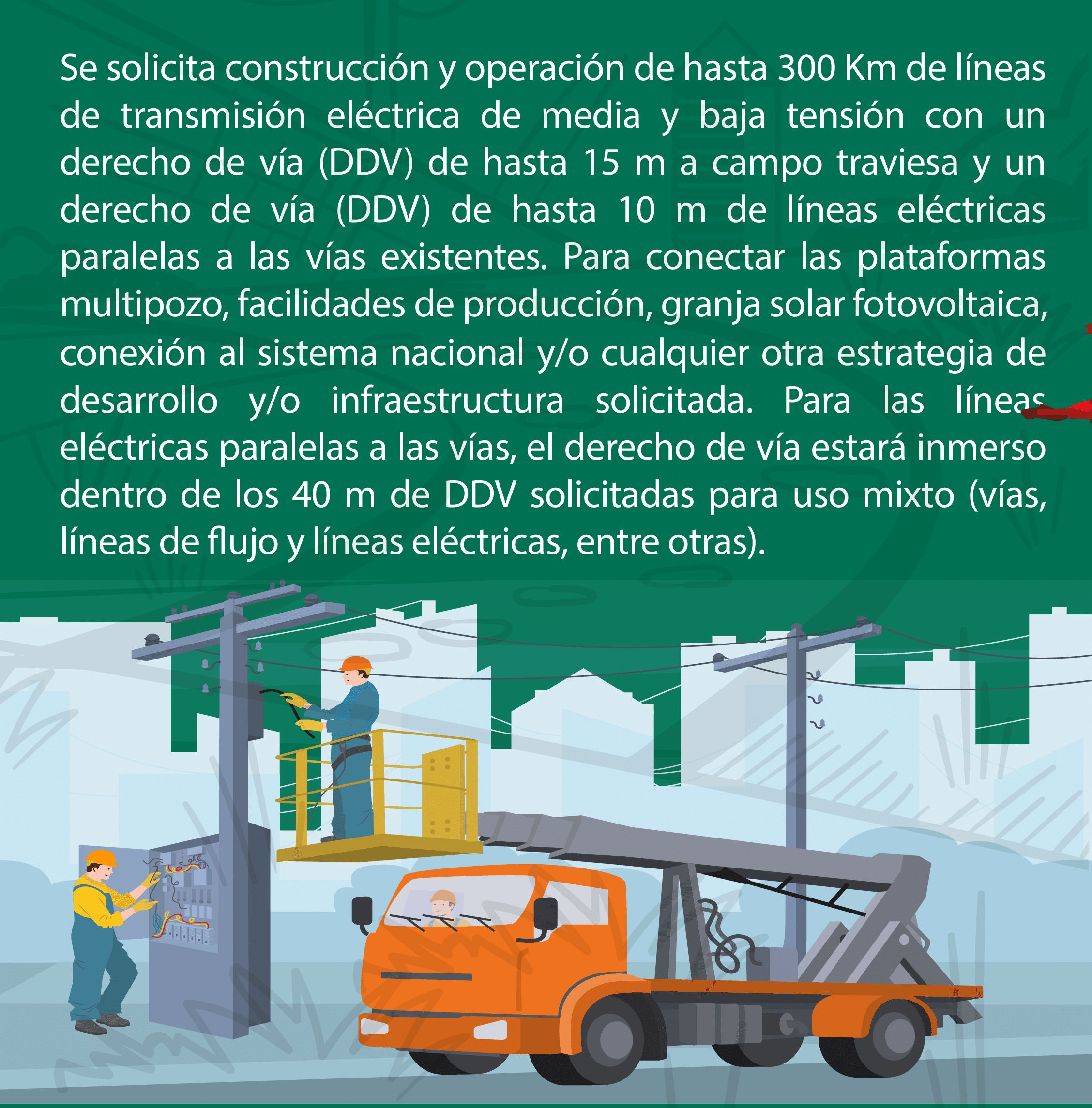 Se solicita construcción y operación de hasta 300 Km de líneas de transmisión eléctrica de media y baja tensión con un derecho de vía (DDV) de hasta 15 m a campo traviesa y un derecho de vía (DDV) de hasta 10 m de líneas eléctricas paralelas a las vías existentes. Para conectar las plataformas multipozo, facilidades de producción, granja solar fotovoltaica, conexión al sistema nacional y/o cualquier otra estrategia de desarrollo y/o infraestructura solicitada. Para las líneas eléctricas paralelas a las vías, el derecho de vía estará inmerso dentro de los 40 m de DDV solicitadas para uso mixto (vías, líneas de flujo y líneas eléctricas, entre otras).